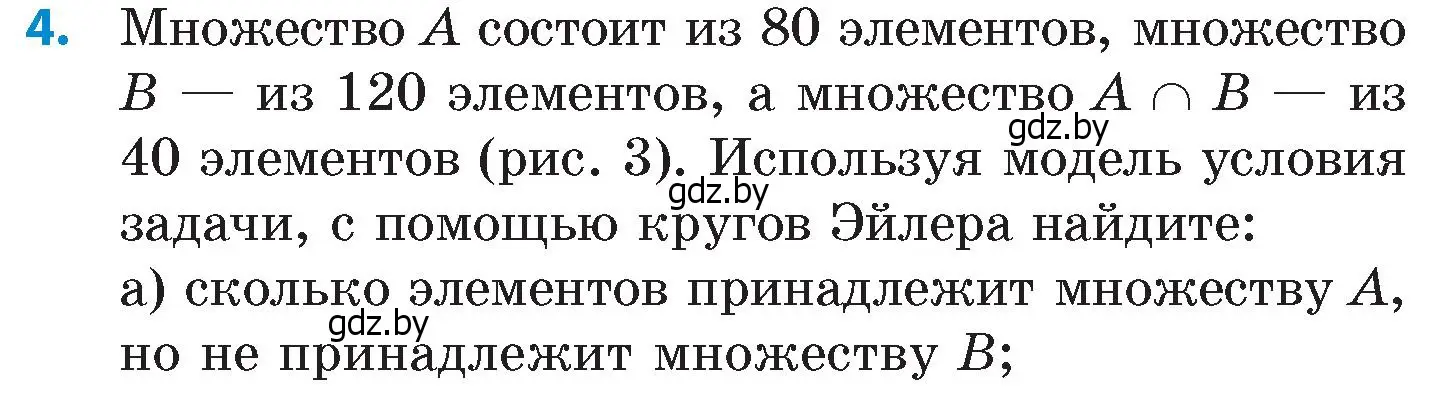 4. Множество $A$ состоит из 80 элементов, множество $B$ — из 120 элементов, а множество $A \cap B$ — из 40 элементов (рис. 3). Используя модель условия задачи, с помощью кругов Эйлера найдите:
gdz.by
gdz.by
а) сколько элементов принадлежит множеству $A$, но не принадлежит множеству $B$;
gdz.by